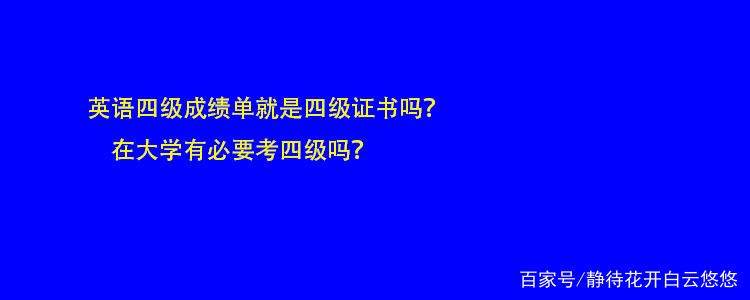 英语四级成绩单就是四级证书吗?

在大学有必要考四级吗?

百家号/静待花开白云悠悠